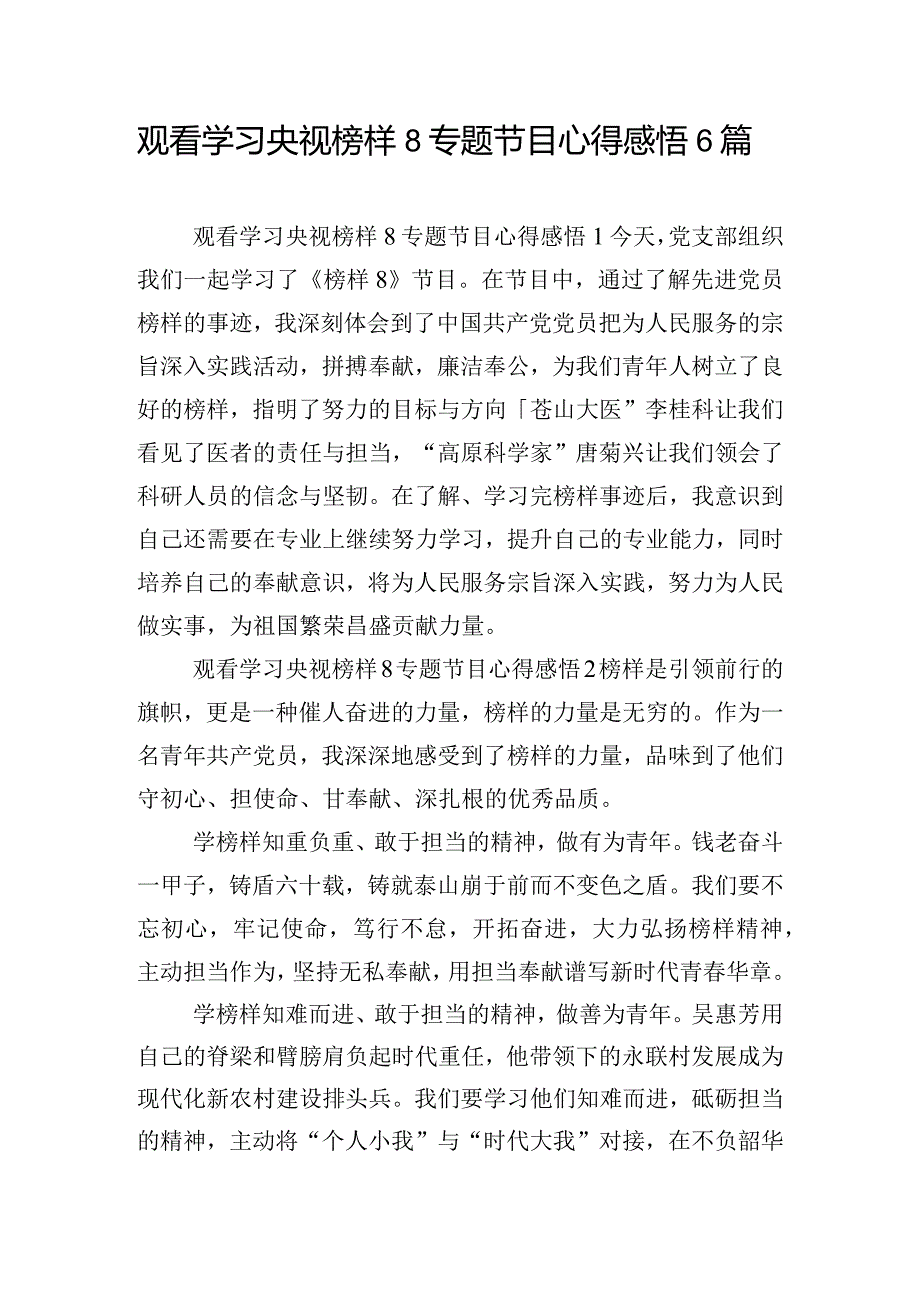 观看学习央视榜样8专题节目心得感悟6篇

观看学习央视榜样8专题节目心得感悟1今天，党支部组织我们一起学习了《榜样8》节目。在节目中，通过了解先进党员榜样的事迹，我深刻体会到了中国共产党党员把为人民服务的宗旨深入实践活动，拼搏奉献，廉洁奉公，为我们青年人树立了良好的榜样，指明了努力的目标与方向「苍山大医”李桂科让我们看见了医者的责任与担当，“高原科学家”唐菊兴让我们领会了科研人员的信念与坚韧。在了解、学习完榜样事迹后，我意识到自己还需要在专业上继续努力学习，提升自己的专业能力，同时培养自己的奉献意识，将为人民服务宗旨深入实践，努力为人民做实事，为祖国繁荣昌盛贡献力量。

观看学习央视榜样8专题节目心得感悟2榜样是引领前行的旗帜，更是一种催人奋进的力量，榜样的力量是无穷的。作为一名青年共产党员，我深深地感受到了榜样的力量，品味到了他们守初心、担使命、甘奉献、深扎根的优秀品质。

学榜样知重负重、敢于担当的精神，做有为青年。钱老奋斗一甲子，铸盾六十载，铸就泰山崩于前而不变色之盾。我们要不忘初心，牢记使命，笃行不怠，开拓奋进，大力弘扬榜样精神，主动担当作为，坚持无私奉献，用担当奉献谱写新时代青春华章。

学榜样知难而进、敢于担当的精神，做善为青年。吴惠芳用自己的脊梁和臂膀肩负起时代重任，他带领下的永联村发展成为现代化新农村建设排头兵。我们要学习他们知难而进，砥砺担当的精神，主动将“个人小我”与“时代大我”对接，在不负韶华